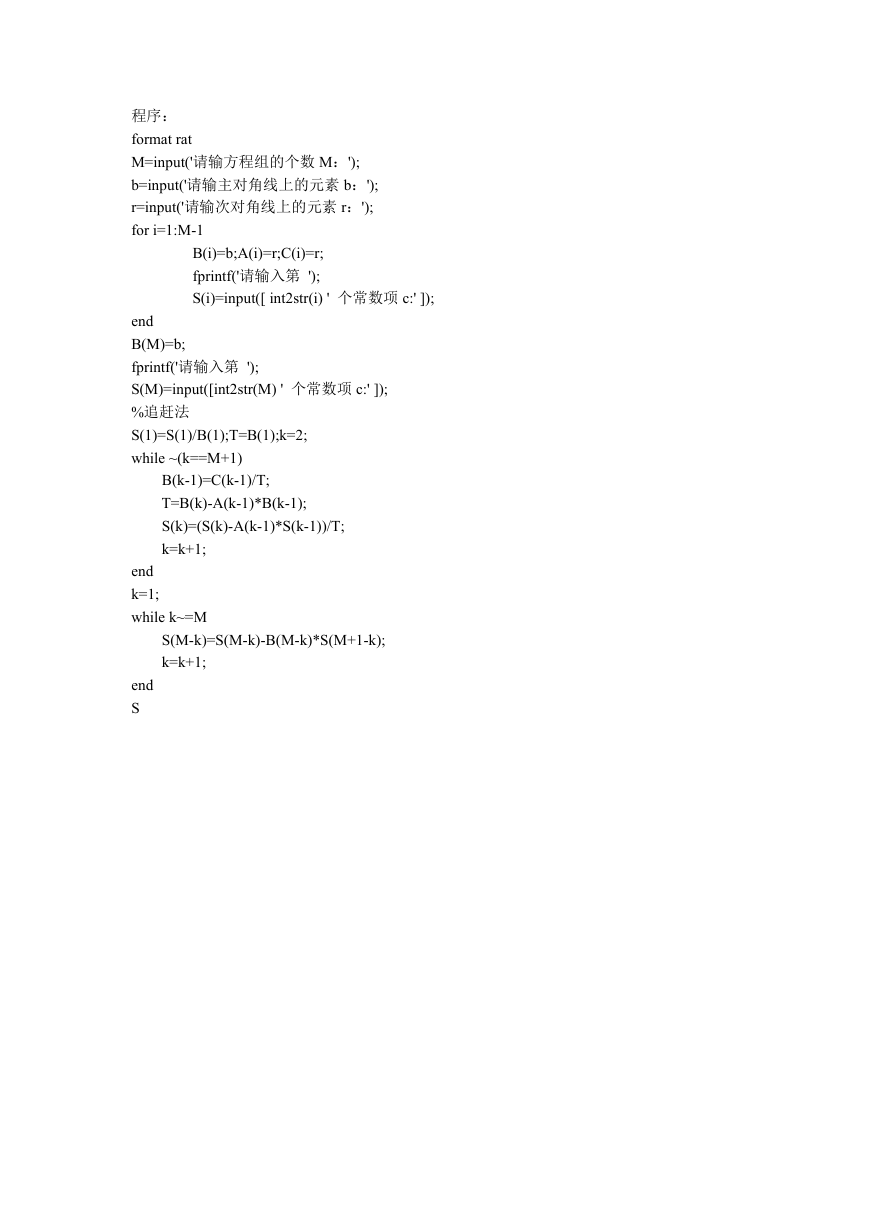 程序：
format rat
M=input('请输方程组的个数 M：');
b=input('请输主对角线上的元素 b：');
r=input('请输次对角线上的元素 r：');
for i=1:M-1
B(i)=b;A(i)=r;C(i)=r;
fprintf('请输入第 ');
S(i)=input([ int2str(i) ' 个常数项 c:' ]);
end
B(M)=b;
fprintf('请输入第 ');
S(M)=input([int2str(M) ' 个常数项 c:' ]);
%追赶法
S(1)=S(1)/B(1);T=B(1);k=2;
while ~(k==M+1)
B(k-1)=C(k-1)/T;
T=B(k)-A(k-1)*B(k-1);
S(k)=(S(k)-A(k-1)*S(k-1))/T;
k=k+1;
end
k=1;
while k~=M
S(M-k)=S(M-k)-B(M-k)*S(M+1-k);
k=k+1;
end
S